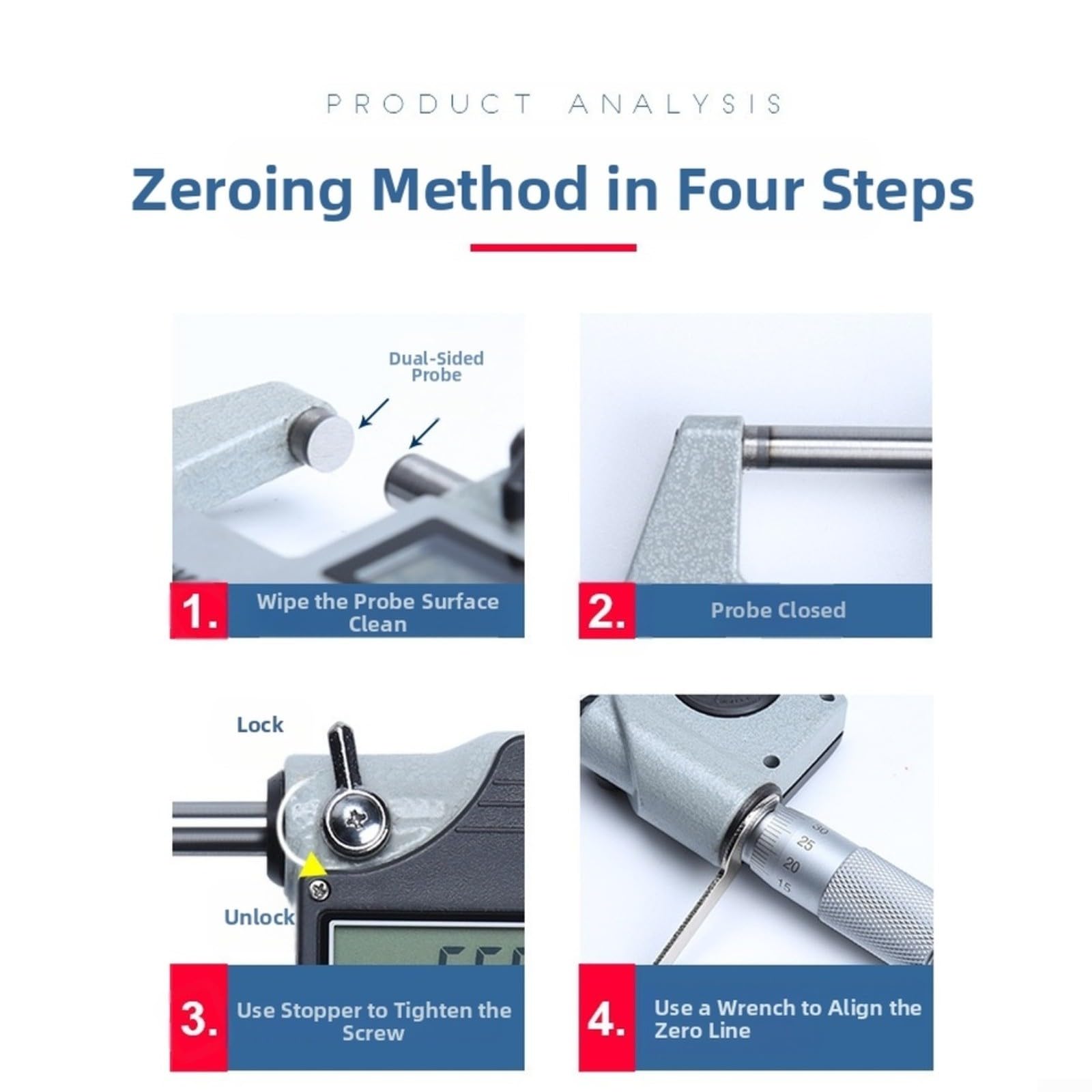 PRODUCT ANALYSIS

Zeroing Method in Four Steps

Dual-Sided Probe

1. Wipe the Probe Surface Clean

2. Probe Closed

Lock

Unlock

3. Use Stopper to Tighten the Screw

30
25
20
15

4. Use a Wrench to Align the Zero Line